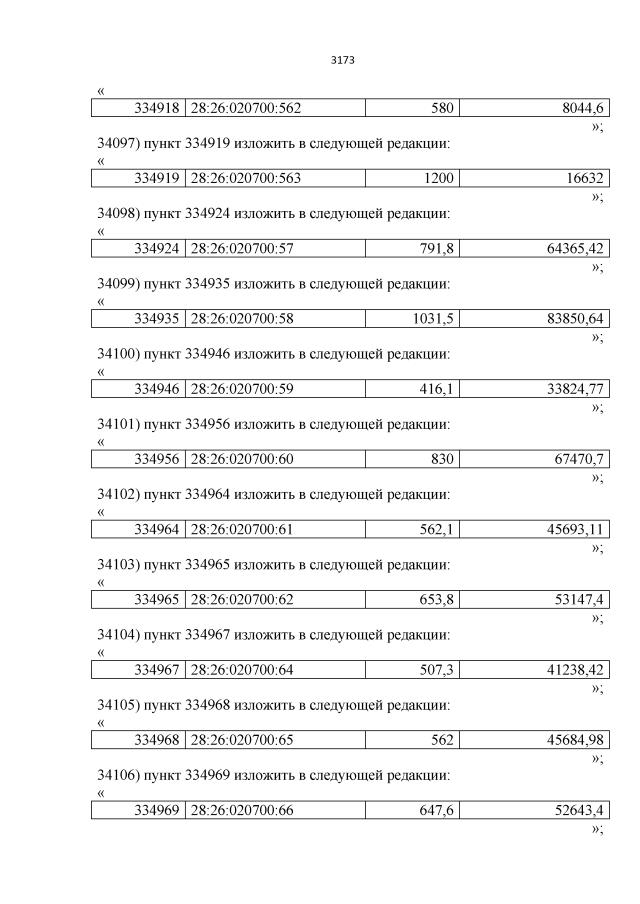 3173

«

| 334918 | 28:26:020700:562 | 580 | 8044,6 |
|---|---|---|---|

»;

34097) пункт 334919 изложить в следующей редакции:

«

| 334919 | 28:26:020700:563 | 1200 | 16632 |
|---|---|---|---|

»;

34098) пункт 334924 изложить в следующей редакции:

«

| 334924 | 28:26:020700:57 | 791,8 | 64365,42 |
|---|---|---|---|

»;

34099) пункт 334935 изложить в следующей редакции:

«

| 334935 | 28:26:020700:58 | 1031,5 | 83850,64 |
|---|---|---|---|

»;

34100) пункт 334946 изложить в следующей редакции:

«

| 334946 | 28:26:020700:59 | 416,1 | 33824,77 |
|---|---|---|---|

»;

34101) пункт 334956 изложить в следующей редакции:

«

| 334956 | 28:26:020700:60 | 830 | 67470,7 |
|---|---|---|---|

»;

34102) пункт 334964 изложить в следующей редакции:

«

| 334964 | 28:26:020700:61 | 562,1 | 45693,11 |
|---|---|---|---|

»;

34103) пункт 334965 изложить в следующей редакции:

«

| 334965 | 28:26:020700:62 | 653,8 | 53147,4 |
|---|---|---|---|

»;

34104) пункт 334967 изложить в следующей редакции:

«

| 334967 | 28:26:020700:64 | 507,3 | 41238,42 |
|---|---|---|---|

»;

34105) пункт 334968 изложить в следующей редакции:

«

| 334968 | 28:26:020700:65 | 562 | 45684,98 |
|---|---|---|---|

»;

34106) пункт 334969 изложить в следующей редакции:

«

| 334969 | 28:26:020700:66 | 647,6 | 52643,4 |
|---|---|---|---|

»;